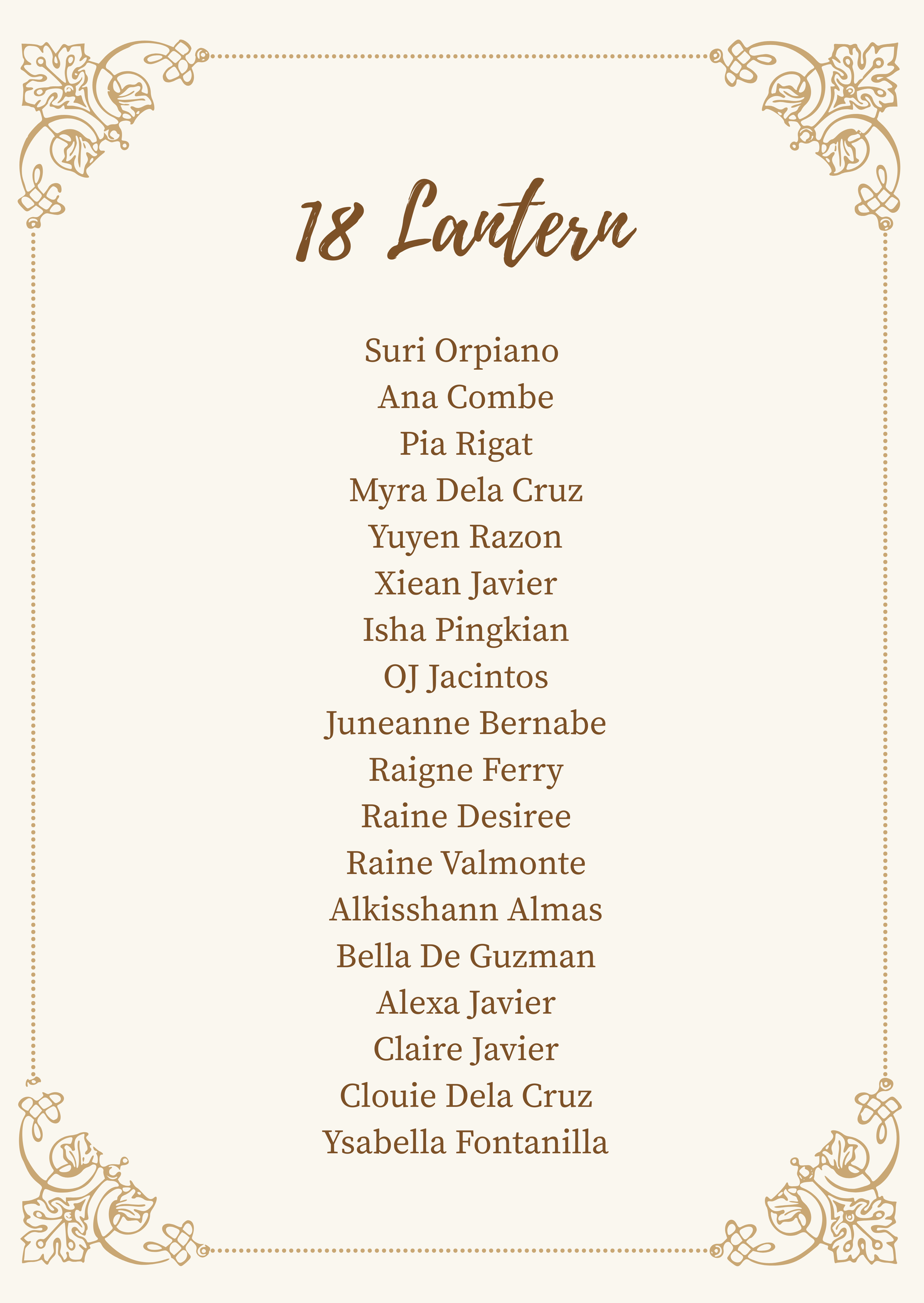 18 Lantern

Suri Orpiano
Ana Combe
Pia Rigat
Myra Dela Cruz
Yuyen Razon
Xiean Javier
Isha Pingkian
OJ Jacintos
Juneanne Bernabe
Raigne Ferry
Raine Desiree
Raine Valmonte
Alkisshann Almas
Bella De Guzman
Alexa Javier
Claire Javier
Clouie Dela Cruz
Ysabella Fontanilla